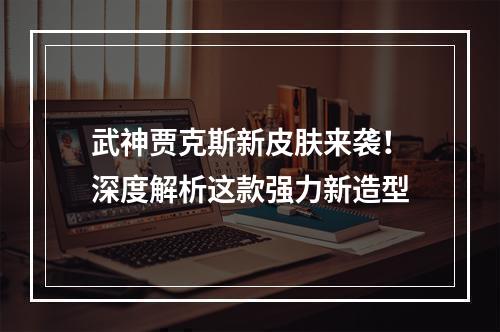 武神贾克斯新皮肤来袭！
深度解析这款强力新造型